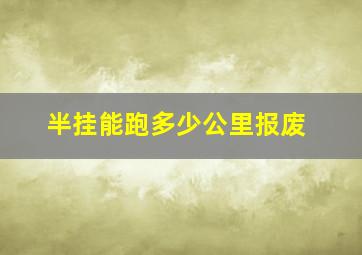 半挂能跑多少公里报废